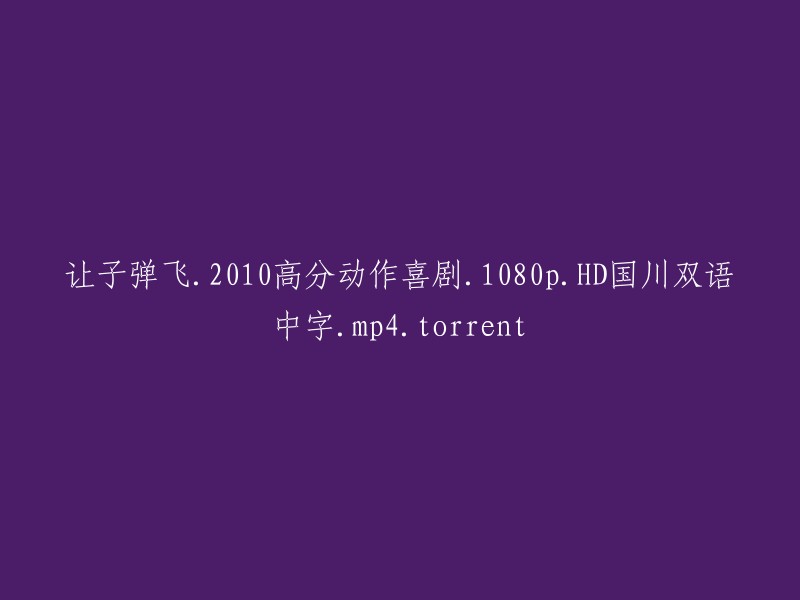 让子弹飞.2010高分动作喜剧.1080p.HD国川双语中字.mp4.torrent